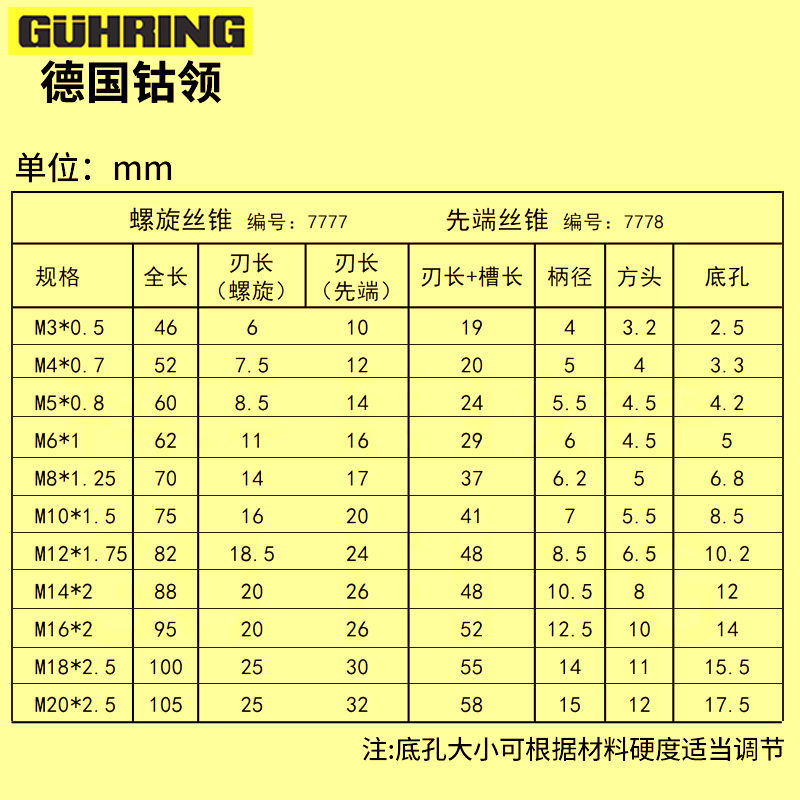 GÜHRING
德国钴领

单位：mm

螺旋丝锥 编号：7777 先端丝锥 编号：7778

| 规格 | 全长 | 刃长（螺旋） | 刃长（先端） | 刃长+槽长 | 柄径 | 方头 | 底孔 |
|---|---|---|---|---|---|---|---|
| M3*0.5 | 46 | 6 | 10 | 19 | 4 | 3.2 | 2.5 |
| M4*0.7 | 52 | 7.5 | 12 | 20 | 5 | 4 | 3.3 |
| M5*0.8 | 60 | 8.5 | 14 | 24 | 5.5 | 4.5 | 4.2 |
| M6*1 | 62 | 11 | 16 | 29 | 6 | 4.5 | 5 |
| M8*1.25 | 70 | 14 | 17 | 37 | 6.2 | 5 | 6.8 |
| M10*1.5 | 75 | 16 | 20 | 41 | 7 | 5.5 | 8.5 |
| M12*1.75 | 82 | 18.5 | 24 | 48 | 8.5 | 6.5 | 10.2 |
| M14*2 | 88 | 20 | 26 | 48 | 10.5 | 8 | 12 |
| M16*2 | 95 | 20 | 26 | 52 | 12.5 | 10 | 14 |
| M18*2.5 | 100 | 25 | 30 | 55 | 14 | 11 | 15.5 |
| M20*2.5 | 105 | 25 | 32 | 58 | 15 | 12 | 17.5 |

注:底孔大小可根据材料硬度适当调节